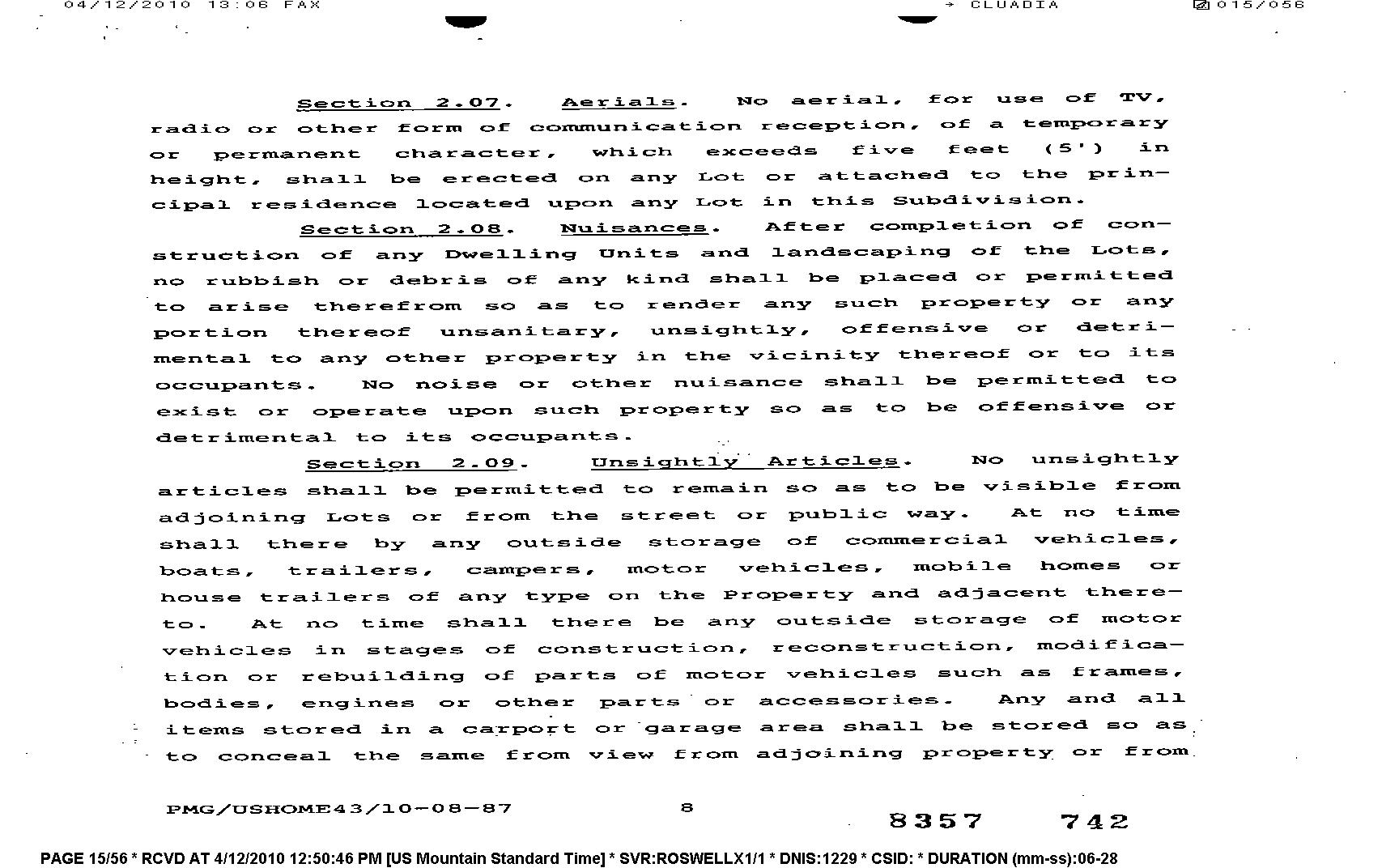 04/12/2010 13:06 FAX → CLUADIA 015/056

Section 2.07. Aerials. No aerial, for use of TV, radio or other form of communication reception, of a temporary or permanent character, which exceeds five feet (5') in height, shall be erected on any Lot or attached to the principal residence located upon any Lot in this Subdivision.

Section 2.08. Nuisances. After completion of construction of any Dwelling Units and landscaping of the Lots, no rubbish or debris of any kind shall be placed or permitted to arise therefrom so as to render any such property or any portion thereof unsanitary, unsightly, offensive or detrimental to any other property in the vicinity thereof or to its occupants. No noise or other nuisance shall be permitted to exist or operate upon such property so as to be offensive or detrimental to its occupants.

Section 2.09. Unsightly Articles. No unsightly articles shall be permitted to remain so as to be visible from adjoining Lots or from the street or public way. At no time shall there by any outside storage of commercial vehicles, boats, trailers, campers, motor vehicles, mobile homes or house trailers of any type on the Property and adjacent thereto. At no time shall there be any outside storage of motor vehicles in stages of construction, reconstruction, modification or rebuilding of parts of motor vehicles such as frames, bodies, engines or other parts or accessories. Any and all items stored in a carport or garage area shall be stored so as to conceal the same from view from adjoining property or from

PMG/USHOME43/10-08-87 8 8357 742

PAGE 15/56 * RCVD AT 4/12/2010 12:50:46 PM [US Mountain Standard Time] * SVR:ROSWELLX1/1 * DNIS:1229 * CSID: * DURATION (mm-ss):06-28